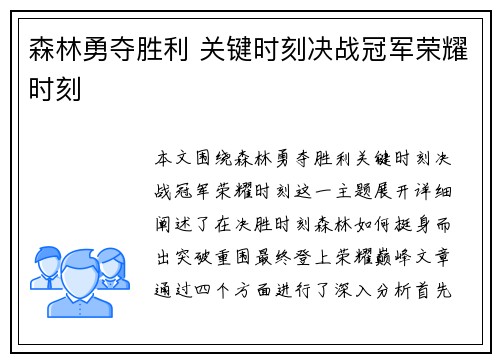 森林勇夺胜利 关键时刻决战冠军荣耀时刻

本文围绕森林勇夺胜利关键时刻决战冠军荣耀时刻这一主题展开详细阐述了在决胜时刻森林如何挺身而出突破重围最终登上荣耀巅峰文章通过四个方面进行了深入分析首先